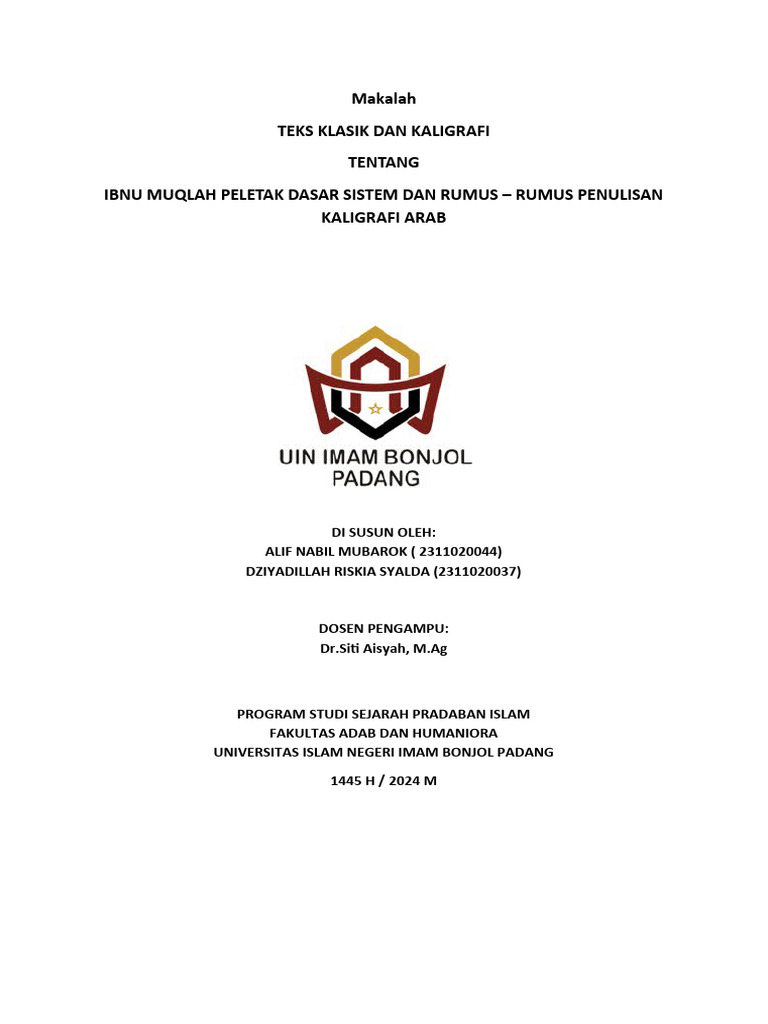 Makalah

TEKS KLASIK DAN KALIGRAFI

TENTANG

IBNU MUQLAH PELETAK DASAR SISTEM DAN RUMUS – RUMUS PENULISAN KALIGRAFI ARAB

UIN IMAM BONJOL PADANG

DI SUSUN OLEH:
ALIF NABIL MUBAROK ( 2311020044)
DZIYADILLAH RISKIA SYALDA (2311020037)

DOSEN PENGAMPU:
Dr.Siti Aisyah, M.Ag

PROGRAM STUDI SEJARAH PRADABAN ISLAM
FAKULTAS ADAB DAN HUMANIORA
UNIVERSITAS ISLAM NEGERI IMAM BONJOL PADANG

1445 H / 2024 M